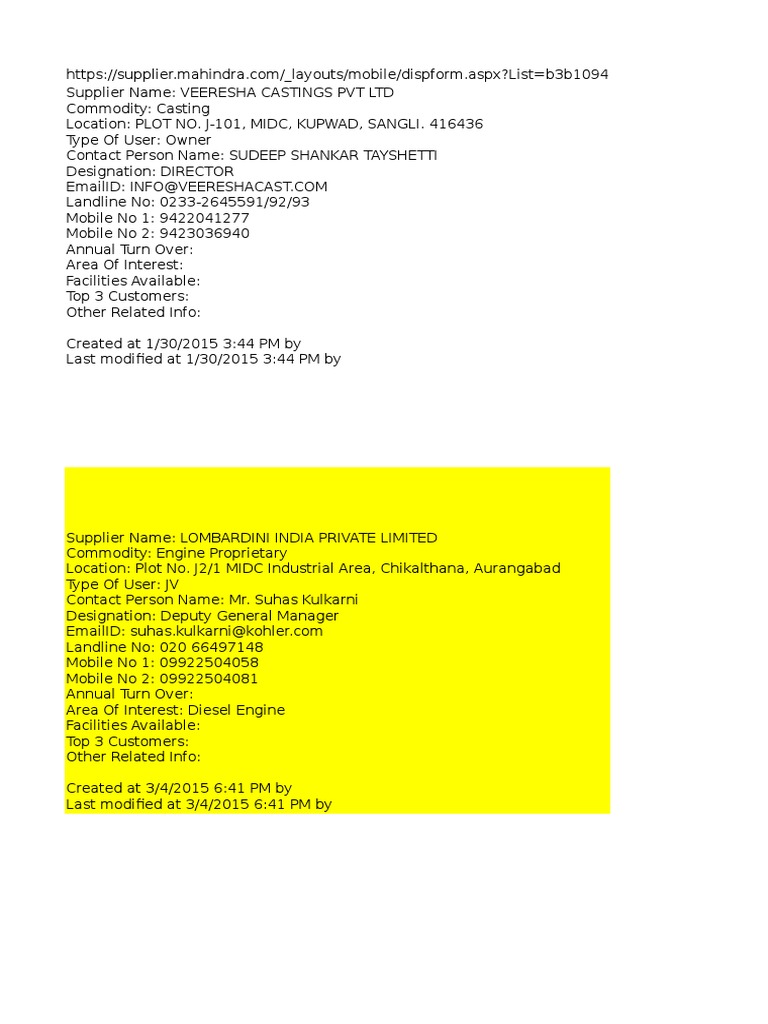 https://supplier.mahindra.com/_layouts/mobile/dispform.aspx?List=b3b1094
Supplier Name: VEERESHA CASTINGS PVT LTD
Commodity: Casting
Location: PLOT NO. J-101, MIDC, KUPWAD, SANGLI. 416436
Type Of User: Owner
Contact Person Name: SUDEEP SHANKAR TAYSHETTI
Designation: DIRECTOR
EmailID: INFO@VEERESHACAST.COM
Landline No: 0233-2645591/92/93
Mobile No 1: 9422041277
Mobile No 2: 9423036940
Annual Turn Over:
Area Of Interest:
Facilities Available:
Top 3 Customers:
Other Related Info:

Created at 1/30/2015 3:44 PM by
Last modified at 1/30/2015 3:44 PM by

Supplier Name: LOMBARDINI INDIA PRIVATE LIMITED
Commodity: Engine Proprietary
Location: Plot No. J2/1 MIDC Industrial Area, Chikalthana, Aurangabad
Type Of User: JV
Contact Person Name: Mr. Suhas Kulkarni
Designation: Deputy General Manager
EmailID: suhas.kulkarni@kohler.com
Landline No: 020 66497148
Mobile No 1: 09922504058
Mobile No 2: 09922504081
Annual Turn Over:
Area Of Interest: Diesel Engine
Facilities Available:
Top 3 Customers:
Other Related Info:

Created at 3/4/2015 6:41 PM by
Last modified at 3/4/2015 6:41 PM by